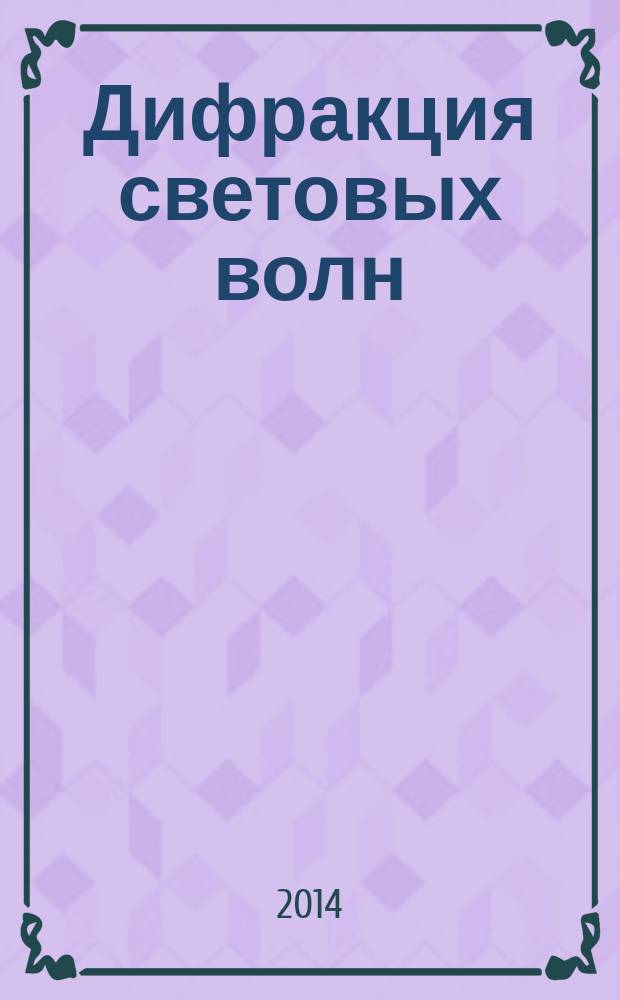 Дифракция световых волн

2014